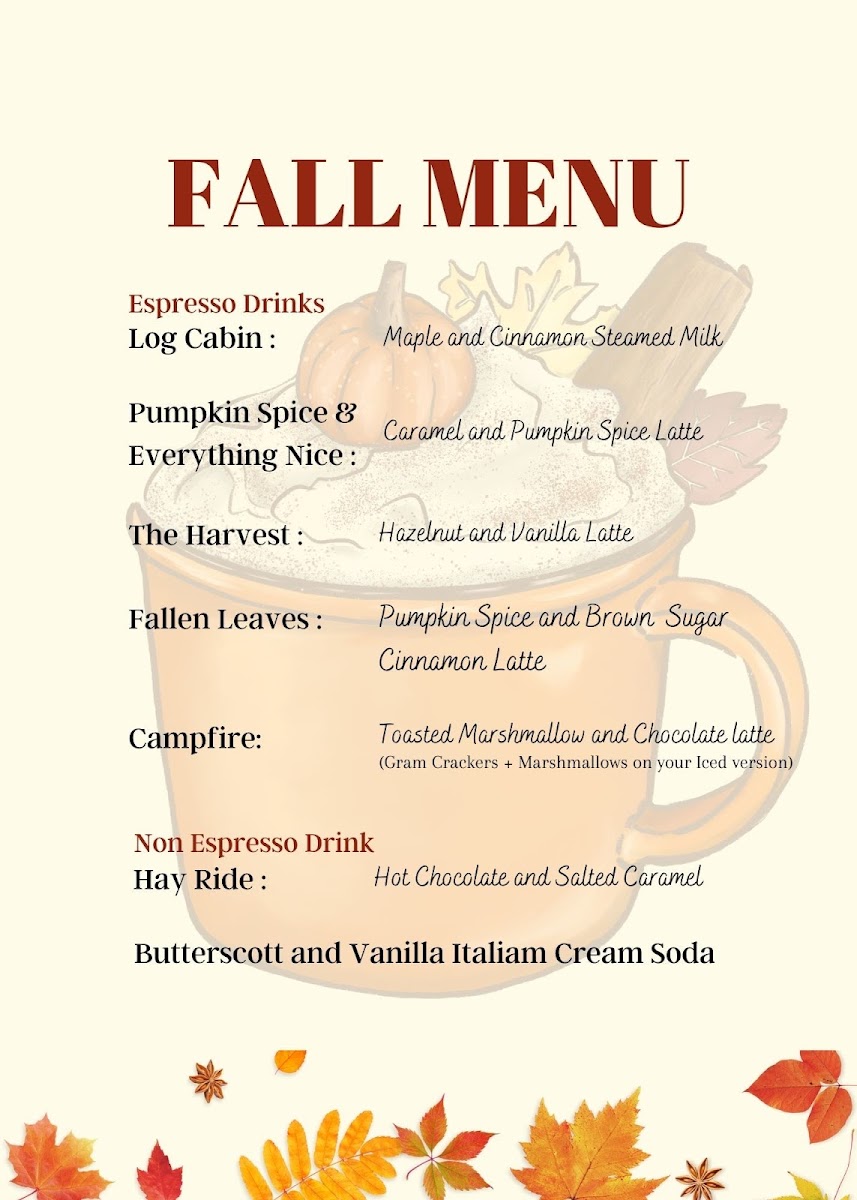 FALL MENU

Espresso Drinks
Log Cabin : Maple and Cinnamon Steamed Milk

Pumpkin Spice & Everything Nice : Caramel and Pumpkin Spice Latte

The Harvest : Hazelnut and Vanilla Latte

Fallen Leaves : Pumpkin Spice and Brown Sugar Cinnamon Latte

Campfire: Toasted Marshmallow and Chocolate latte
(Gram Crackers + Marshmallows on your Iced version)

Non Espresso Drink
Hay Ride : Hot Chocolate and Salted Caramel

Butterscott and Vanilla Italiam Cream Soda